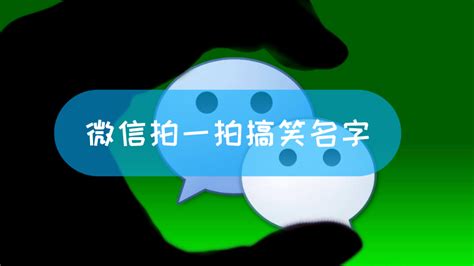 微信拍一拍搞笑名字